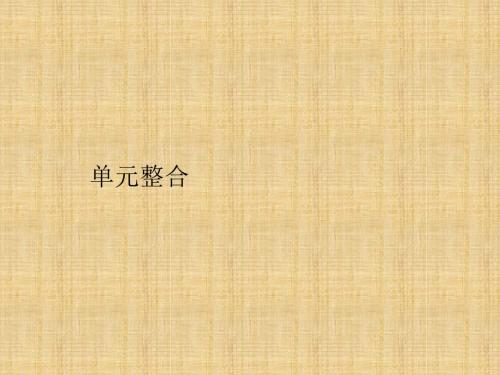 单元整合